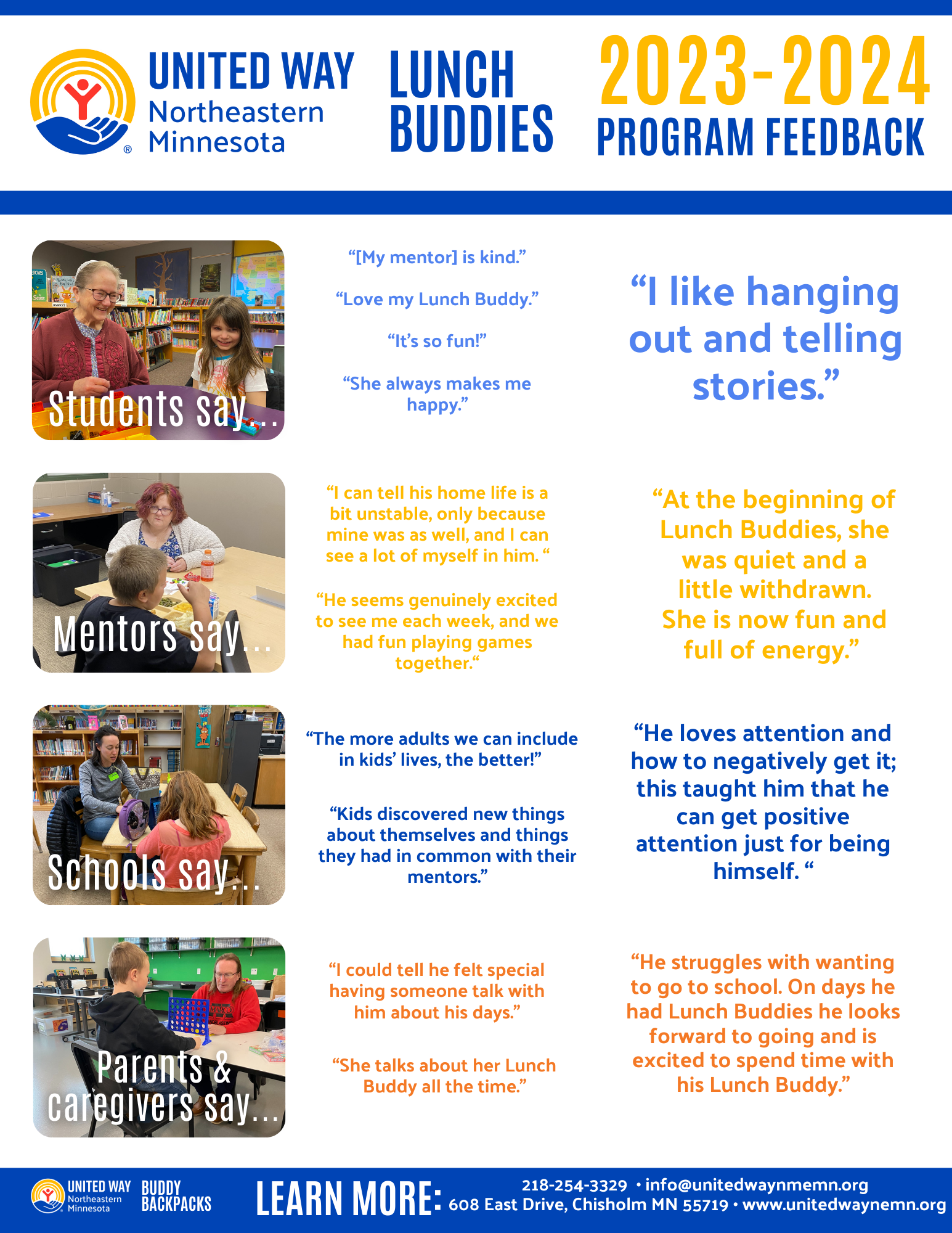 UNITED WAY Northeastern Minnesota

LUNCH BUDDIES

2023-2024 PROGRAM FEEDBACK

Students say...

“[My mentor] is kind.”

“Love my Lunch Buddy.”

“It’s so fun!”

“She always makes me happy.”

“I like hanging out and telling stories.”

Mentors say...

“I can tell his home life is a bit unstable, only because mine was as well, and I can see a lot of myself in him. “

“He seems genuinely excited to see me each week, and we had fun playing games together.“

“At the beginning of Lunch Buddies, she was quiet and a little withdrawn. She is now fun and full of energy.”

Schools say...

“The more adults we can include in kids’ lives, the better!”

“Kids discovered new things about themselves and things they had in common with their mentors.”

“He loves attention and how to negatively get it; this taught him that he can get positive attention just for being himself. “

Parents & caregivers say...

“I could tell he felt special having someone talk with him about his days.”

“She talks about her Lunch Buddy all the time.”

“He struggles with wanting to go to school. On days he had Lunch Buddies he looks forward to going and is excited to spend time with his Lunch Buddy.”

UNITED WAY Northeastern Minnesota BUDDY BACKPACKS

LEARN MORE: 218-254-3329 • info@unitedwaynmemn.org 608 East Drive, Chisholm MN 55719 • www.unitedwaynemn.org